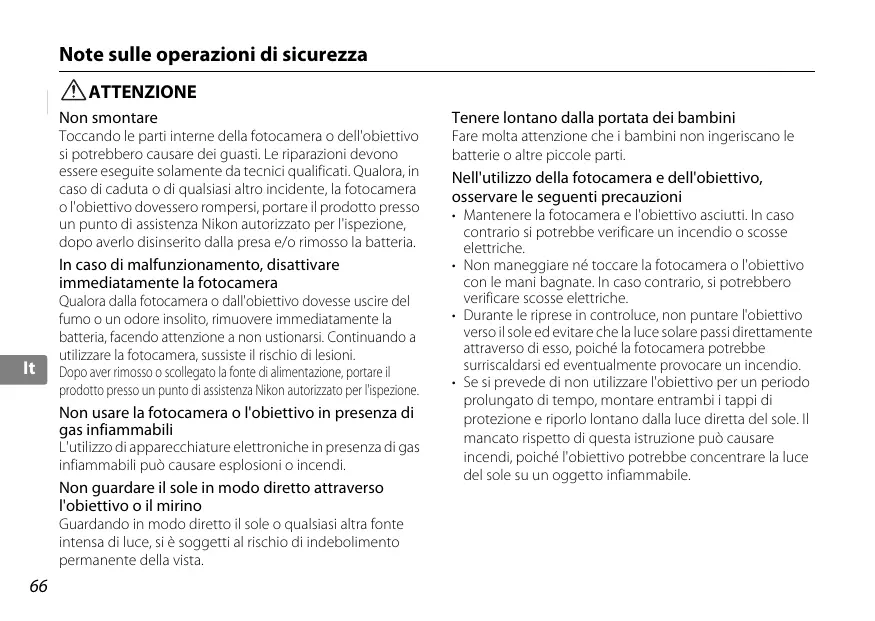 Note sulle operazioni di sicurezza

ATTENZIONE

Non smontare
Toccando le parti interne della fotocamera o dell'obiettivo si potrebbero causare dei guasti. Le riparazioni devono essere eseguite solamente da tecnici qualificati. Qualora, in caso di caduta o di qualsiasi altro incidente, la fotocamera o l'obiettivo dovessero rompersi, portare il prodotto presso un punto di assistenza Nikon autorizzato per l'ispezione, dopo averlo disinserito dalla presa e/o rimosso la batteria.

In caso di malfunzionamento, disattivare immediatamente la fotocamera
Qualora dalla fotocamera o dall'obiettivo dovesse uscire del fumo o un odore insolito, rimuovere immediatamente la batteria, facendo attenzione a non ustionarsi. Continuando a utilizzare la fotocamera, sussiste il rischio di lesioni.
Dopo aver rimosso o scollegato la fonte di alimentazione, portare il prodotto presso un punto di assistenza Nikon autorizzato per l'ispezione.

Non usare la fotocamera o l'obiettivo in presenza di gas infiammabili
L'utilizzo di apparecchiature elettroniche in presenza di gas infiammabili può causare esplosioni o incendi.

Non guardare il sole in modo diretto attraverso l'obiettivo o il mirino
Guardando in modo diretto il sole o qualsiasi altra fonte intensa di luce, si è soggetti al rischio di indebolimento permanente della vista.

Tenere lontano dalla portata dei bambini
Fare molta attenzione che i bambini non ingeriscano le batterie o altre piccole parti.

Nell'utilizzo della fotocamera e dell'obiettivo, osservare le seguenti precauzioni
• Mantenere la fotocamera e l'obiettivo asciutti. In caso contrario si potrebbe verificare un incendio o scosse elettriche.
• Non maneggiare né toccare la fotocamera o l'obiettivo con le mani bagnate. In caso contrario, si potrebbero verificare scosse elettriche.
• Durante le riprese in controluce, non puntare l'obiettivo verso il sole ed evitare che la luce solare passi direttamente attraverso di esso, poiché la fotocamera potrebbe surriscaldarsi ed eventualmente provocare un incendio.
• Se si prevede di non utilizzare l'obiettivo per un periodo prolungato di tempo, montare entrambi i tappi di protezione e riporlo lontano dalla luce diretta del sole. Il mancato rispetto di questa istruzione può causare incendi, poiché l'obiettivo potrebbe concentrare la luce del sole su un oggetto infiammabile.

It

66